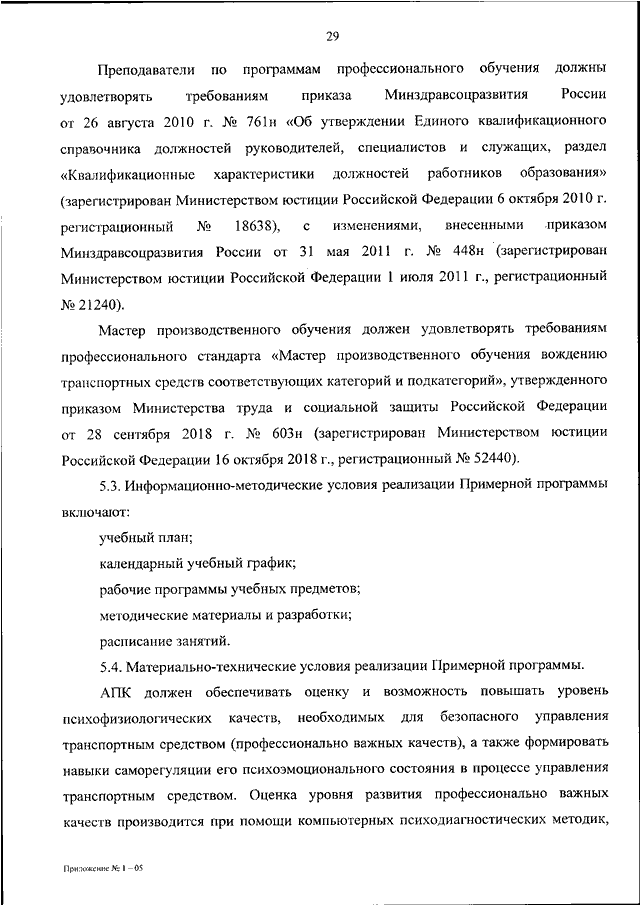 29

Преподаватели по программам профессионального обучения должны удовлетворять требованиям приказа Минздравсоцразвития России от 26 августа 2010 г. № 761н «Об утверждении Единого квалификационного справочника должностей руководителей, специалистов и служащих, раздел «Квалификационные характеристики должностей работников образования» (зарегистрирован Министерством юстиции Российской Федерации 6 октября 2010 г. регистрационный № 18638), с изменениями, внесенными приказом Минздравсоцразвития России от 31 мая 2011 г. № 448н (зарегистрирован Министерством юстиции Российской Федерации 1 июля 2011 г., регистрационный № 21240).

Мастер производственного обучения должен удовлетворять требованиям профессионального стандарта «Мастер производственного обучения вождению транспортных средств соответствующих категорий и подкатегорий», утвержденного приказом Министерства труда и социальной защиты Российской Федерации от 28 сентября 2018 г. № 603н (зарегистрирован Министерством юстиции Российской Федерации 16 октября 2018 г., регистрационный № 52440).

5.3. Информационно-методические условия реализации Примерной программы включают:

учебный план;

календарный учебный график;

рабочие программы учебных предметов;

методические материалы и разработки;

расписание занятий.

5.4. Материально-технические условия реализации Примерной программы.

АПК должен обеспечивать оценку и возможность повышать уровень психофизиологических качеств, необходимых для безопасного управления транспортным средством (профессионально важных качеств), а также формировать навыки саморегуляции его психоэмоционального состояния в процессе управления транспортным средством. Оценка уровня развития профессионально важных качеств производится при помощи компьютерных психодиагностических методик,

Приложение № 1 – 05